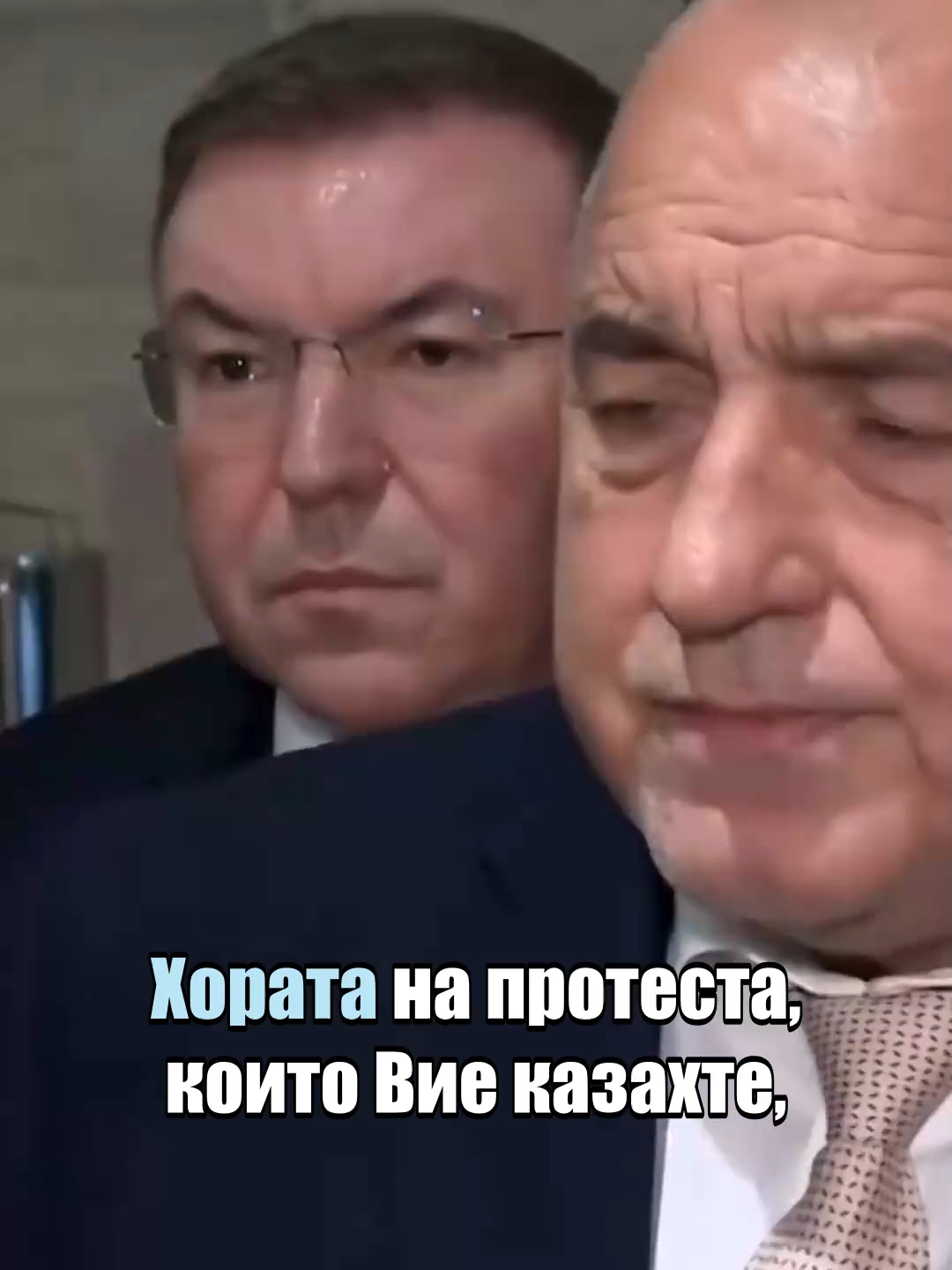 Хората на протеста, които Вие казахте,